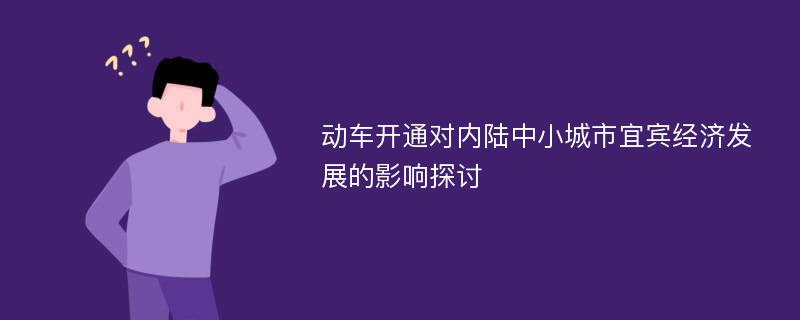 ???

动车开通对内陆中小城市宜宾经济发展的影响探讨